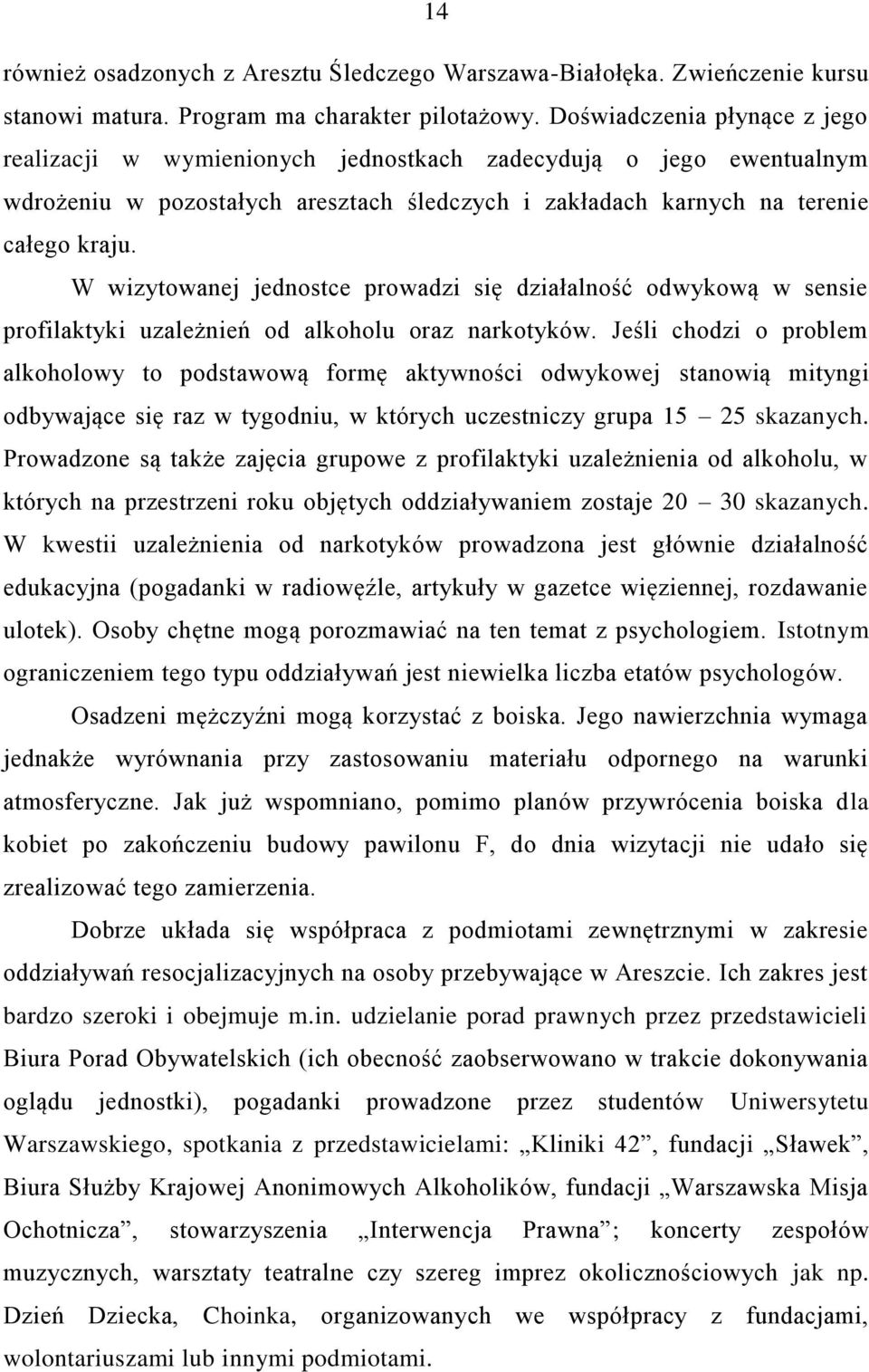 14

również osadzonych z Aresztu Śledczego Warszawa-Białołęka. Zwieńczenie kursu stanowi matura. Program ma charakter pilotażowy. Doświadczenia płynące z jego realizacji w wymienionych jednostkach zadecydują o jego ewentualnym wdrożeniu w pozostałych aresztach śledczych i zakładach karnych na terenie całego kraju.

W wizytowanej jednostce prowadzi się działalność odwykową w sensie profilaktyki uzależnień od alkoholu oraz narkotyków. Jeśli chodzi o problem alkoholowy to podstawową formę aktywności odwykowej stanowią mityngi odbywające się raz w tygodniu, w których uczestniczy grupa 15 – 25 skazanych. Prowadzone są także zajęcia grupowe z profilaktyki uzależnienia od alkoholu, w których na przestrzeni roku objętych oddziaływaniem zostaje 20 – 30 skazanych. W kwestii uzależnienia od narkotyków prowadzona jest głównie działalność edukacyjna (pogadanki w radiowęźle, artykuły w gazetce więziennej, rozdawanie ulotek). Osoby chętne mogą porozmawiać na ten temat z psychologiem. Istotnym ograniczeniem tego typu oddziaływań jest niewielka liczba etatów psychologów.

Osadzeni mężczyźni mogą korzystać z boiska. Jego nawierzchnia wymaga jednakże wyrównania przy zastosowaniu materiału odpornego na warunki atmosferyczne. Jak już wspomniano, pomimo planów przywrócenia boiska dla kobiet po zakończeniu budowy pawilonu F, do dnia wizytacji nie udało się zrealizować tego zamierzenia.

Dobrze układa się współpraca z podmiotami zewnętrznymi w zakresie oddziaływań resocjalizacyjnych na osoby przebywające w Areszcie. Ich zakres jest bardzo szeroki i obejmuje m.in. udzielanie porad prawnych przez przedstawicieli Biura Porad Obywatelskich (ich obecność zaobserwowano w trakcie dokonywania oglądu jednostki), pogadanki prowadzone przez studentów Uniwersytetu Warszawskiego, spotkania z przedstawicielami: „Kliniki 42”, fundacji „Sławek”, Biura Służby Krajowej Anonimowych Alkoholików, fundacji „Warszawska Misja Ochotnicza”, stowarzyszenia „Interwencja Prawna”; koncerty zespołów muzycznych, warsztaty teatralne czy szereg imprez okolicznościowych jak np. Dzień Dziecka, Choinka, organizowanych we współpracy z fundacjami, wolontariuszami lub innymi podmiotami.